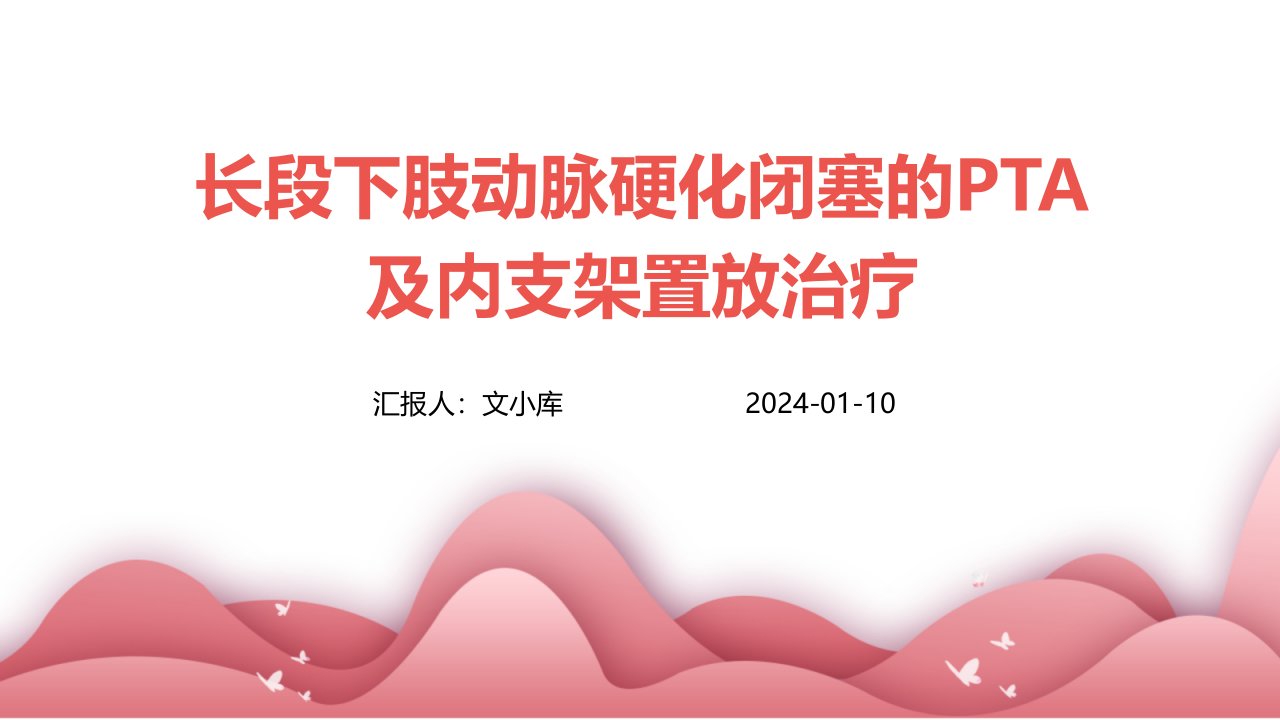 长段下肢动脉硬化闭塞的PTA及内支架置放治疗

汇报人：文小库 2024-01-10